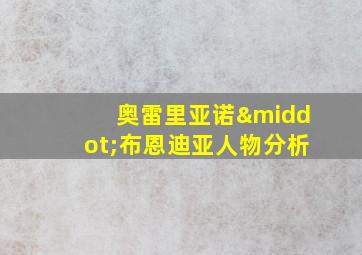 奥雷里亚诺&middot;布恩迪亚人物分析